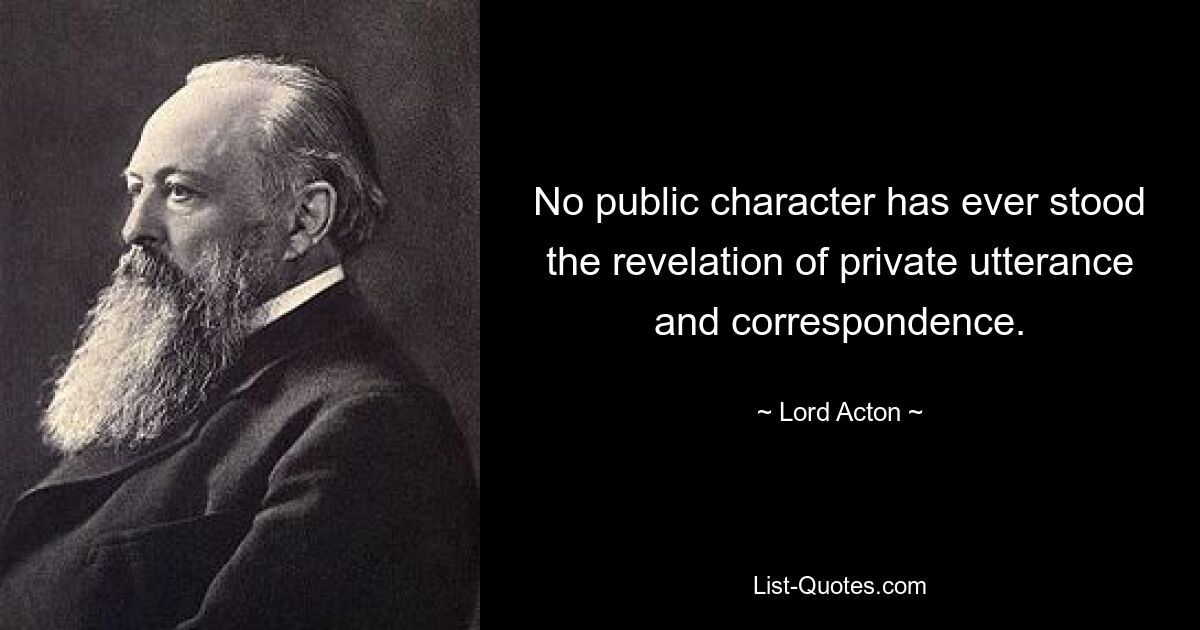 No public character has ever stood the revelation of private utterance and correspondence.

~ Lord Acton ~

List-Quotes.com